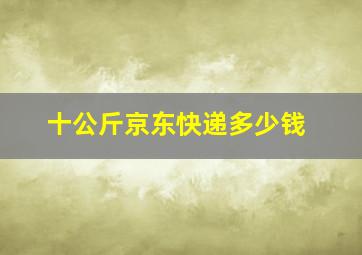 十公斤京东快递多少钱